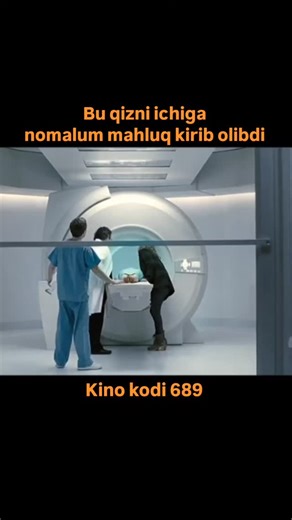 Bu qizni ichiga
nomalum mahluq kirib olibdi

Kino kodi 689